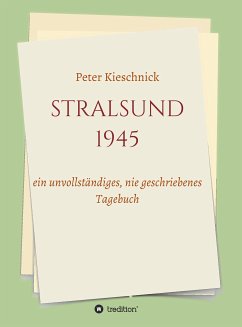 Peter Kieschnick

STRALSUND
1945

ein unvollständiges, nie geschriebenes Tagebuch

tredition